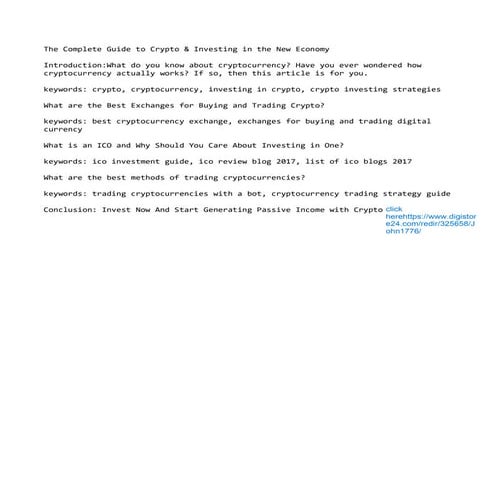 The Complete Guide to Crypto & Investing in the New Economy

Introduction:What do you know about cryptocurrency? Have you ever wondered how cryptocurrency actually works? If so, then this article is for you.

keywords: crypto, cryptocurrency, investing in crypto, crypto investing strategies

What are the Best Exchanges for Buying and Trading Crypto?

keywords: best cryptocurrency exchange, exchanges for buying and trading digital currency

What is an ICO and Why Should You Care About Investing in One?

keywords: ico investment guide, ico review blog 2017, list of ico blogs 2017

What are the best methods of trading cryptocurrencies?

keywords: trading cryptocurrencies with a bot, cryptocurrency trading strategy guide

Conclusion: Invest Now And Start Generating Passive Income with Crypto click herehttps://www.digistore24.com/redir/325658/John1776/